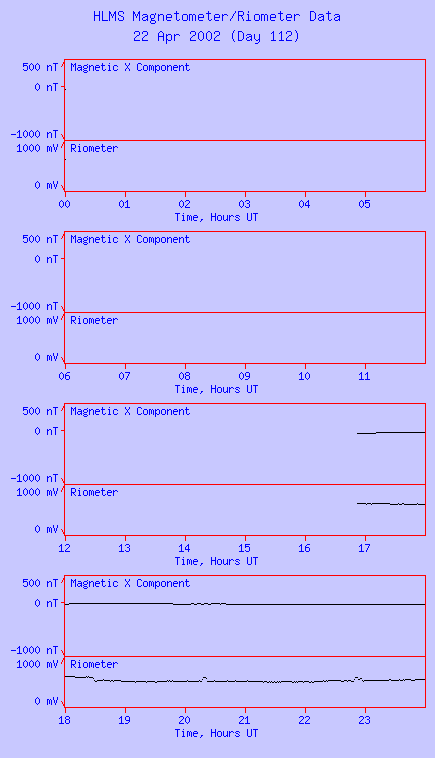 HLMS Magnetometer/Riometer Data
22 Apr 2002 (Day 112)

500 nT
0 nT
-1000 nT
Magnetic X Component
1000 mV
0 mV
Riometer
00 01 02 03 04 05
Time, Hours UT

500 nT
0 nT
-1000 nT
Magnetic X Component
1000 mV
0 mV
Riometer
06 07 08 09 10 11
Time, Hours UT

500 nT
0 nT
-1000 nT
Magnetic X Component
1000 mV
0 mV
Riometer
12 13 14 15 16 17
Time, Hours UT

500 nT
0 nT
-1000 nT
Magnetic X Component
1000 mV
0 mV
Riometer
18 19 20 21 22 23
Time, Hours UT